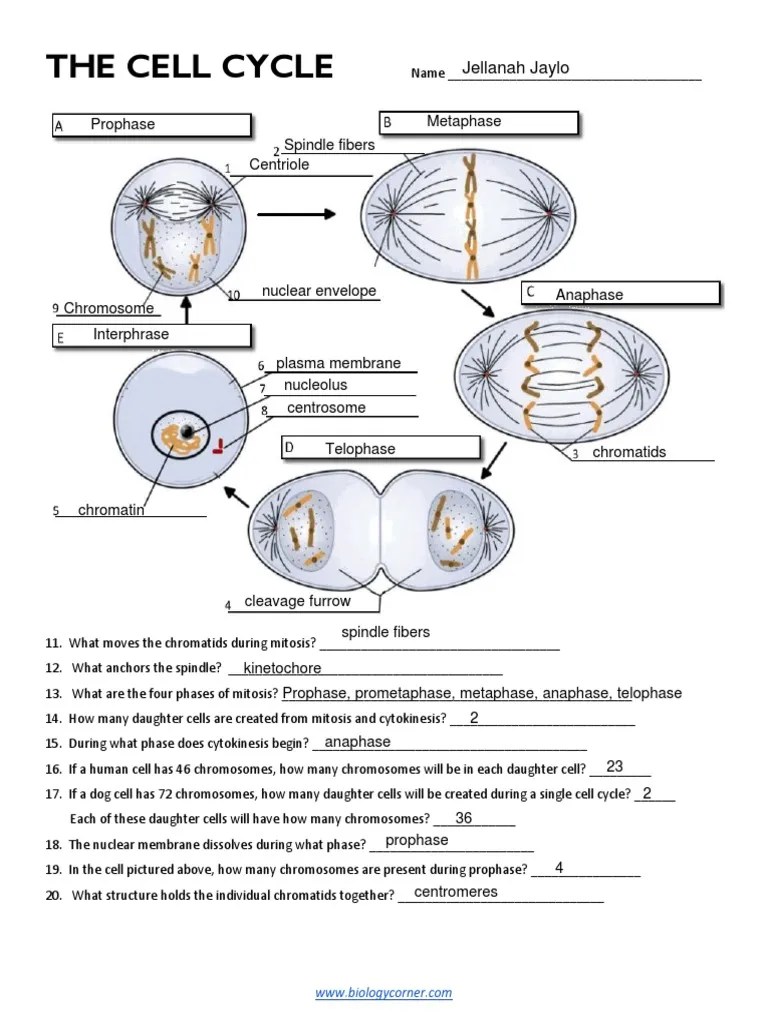 THE CELL CYCLE

Name Jellanah Jaylo

A Prophase

B Metaphase

2 Spindle fibers

1 Centriole

9 Chromosome

10 nuclear envelope

C Anaphase

E Interphrase

6 plasma membrane

7 nucleolus

8 centrosome

D Telophase

3 chromatids

5 chromatin

4 cleavage furrow

11. What moves the chromatids during mitosis? spindle fibers

12. What anchors the spindle? kinetochore

13. What are the four phases of mitosis? Prophase, prometaphase, metaphase, anaphase, telophase

14. How many daughter cells are created from mitosis and cytokinesis? 2

15. During what phase does cytokinesis begin? anaphase

16. If a human cell has 46 chromosomes, how many chromosomes will be in each daughter cell? 23

17. If a dog cell has 72 chromosomes, how many daughter cells will be created during a single cell cycle? 2

Each of these daughter cells will have how many chromosomes? 36

18. The nuclear membrane dissolves during what phase? prophase

19. In the cell pictured above, how many chromosomes are present during prophase? 4

20. What structure holds the individual chromatids together? centromeres

www.biologycorner.com